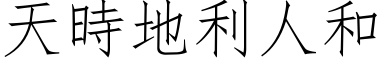 天時地利人和